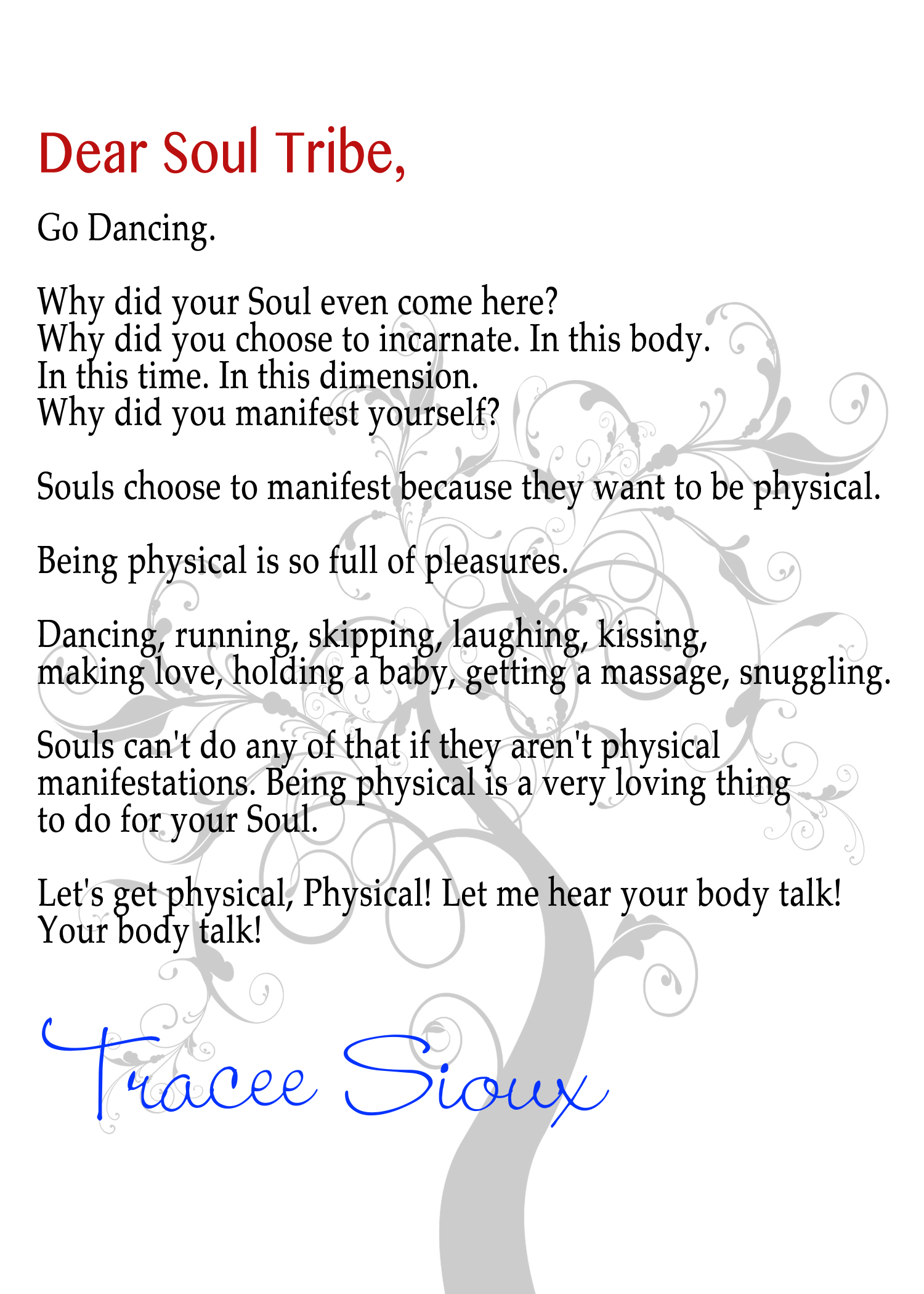 Dear Soul Tribe,

Go Dancing.

Why did your Soul even come here?
Why did you choose to incarnate. In this body.
In this time. In this dimension.
Why did you manifest yourself?

Souls choose to manifest because they want to be physical.

Being physical is so full of pleasures.

Dancing, running, skipping, laughing, kissing, making love, holding a baby, getting a massage, snuggling.

Souls can't do any of that if they aren't physical manifestations. Being physical is a very loving thing to do for your Soul.

Let's get physical, Physical! Let me hear your body talk! Your body talk!

Tracee Sioux